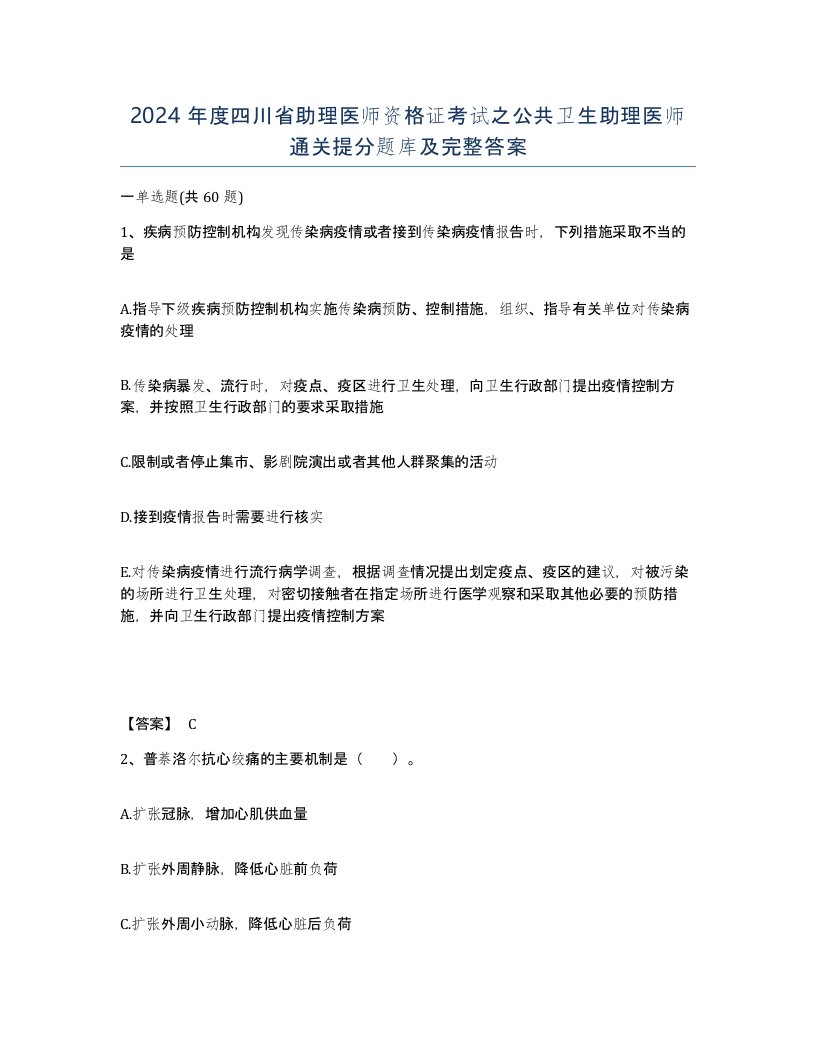 2024 年度四川省助理医师资格证考试之公共卫生助理医师通关提分题库及完整答案

一单选题(共 60 题)

1、疾病预防控制机构发现传染病疫情或者接到传染病疫情报告时，下列措施采取不当的是

A.指导下级疾病预防控制机构实施传染病预防、控制措施，组织、指导有关单位对传染病疫情的处理

B.传染病暴发、流行时，对疫点、疫区进行卫生处理，向卫生行政部门提出疫情控制方案，并按照卫生行政部门的要求采取措施

C.限制或者停止集市、影剧院演出或者其他人群聚集的活动

D.接到疫情报告时需要进行核实

E.对传染病疫情进行流行病学调查，根据调查情况提出划定疫点、疫区的建议，对被污染的场所进行卫生处理，对密切接触者在指定场所进行医学观察和采取其他必要的预防措施，并向卫生行政部门提出疫情控制方案

【答案】 C

2、普萘洛尔抗心绞痛的主要机制是（　）。

A.扩张冠脉，增加心肌供血量

B.扩张外周静脉，降低心脏前负荷

C.扩张外周小动脉，降低心脏后负荷